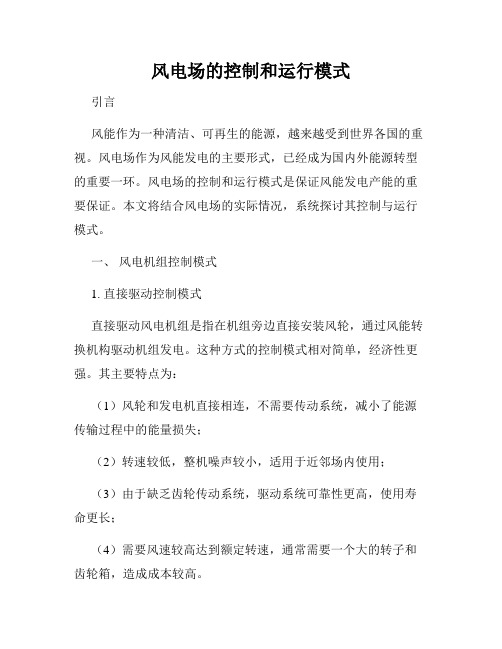 风电场的控制和运行模式

引言

风能作为一种清洁、可再生的能源，越来越受到世界各国的重视。风电场作为风能发电的主要形式，已经成为国内外能源转型的重要一环。风电场的控制和运行模式是保证风能发电产能的重要保证。本文将结合风电场的实际情况，系统探讨其控制与运行模式。

一、 风电机组控制模式

1. 直接驱动控制模式

直接驱动风电机组是指在机组旁边直接安装风轮，通过风能转换机构驱动机组发电。这种方式的控制模式相对简单，经济性更强。其主要特点为：

（1）风轮和发电机直接相连，不需要传动系统，减小了能源传输过程中的能量损失；

（2）转速较低，整机噪声较小，适用于近邻场内使用；

（3）由于缺乏齿轮传动系统，驱动系统可靠性更高，使用寿命更长；

（4）需要风速较高达到额定转速，通常需要一个大的转子和齿轮箱，造成成本较高。